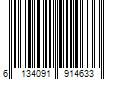 6 134091 914633